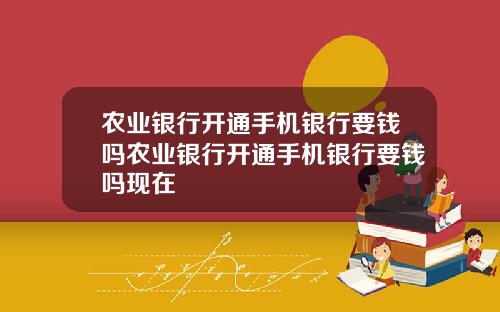 农业银行开通手机银行要钱吗农业银行开通手机银行要钱吗现在